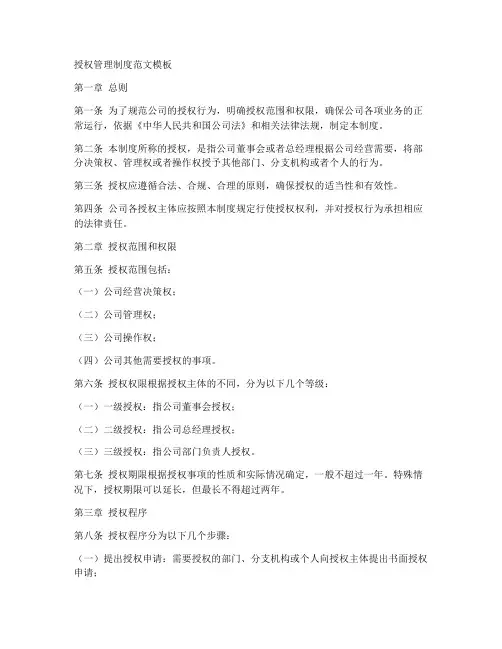 授权管理制度范文模板

第一章 总则

第一条 为了规范公司的授权行为，明确授权范围和权限，确保公司各项业务的正常运行，依据《中华人民共和国公司法》和相关法律法规，制定本制度。

第二条 本制度所称的授权，是指公司董事会或者总经理根据公司经营需要，将部分决策权、管理权或者操作权授予其他部门、分支机构或者个人的行为。

第三条 授权应遵循合法、合规、合理的原则，确保授权的适当性和有效性。

第四条 公司各授权主体应按照本制度规定行使授权权利，并对授权行为承担相应的法律责任。

第二章 授权范围和权限

第五条 授权范围包括：

（一）公司经营决策权；

（二）公司管理权；

（三）公司操作权；

（四）公司其他需要授权的事项。

第六条 授权权限根据授权主体的不同，分为以下几个等级：

（一）一级授权：指公司董事会授权；

（二）二级授权：指公司总经理授权；

（三）三级授权：指公司部门负责人授权。

第七条 授权期限根据授权事项的性质和实际情况确定，一般不超过一年。特殊情况下，授权期限可以延长，但最长不得超过两年。

第三章 授权程序

第八条 授权程序分为以下几个步骤：

（一）提出授权申请：需要授权的部门、分支机构或个人向授权主体提出书面授权申请；